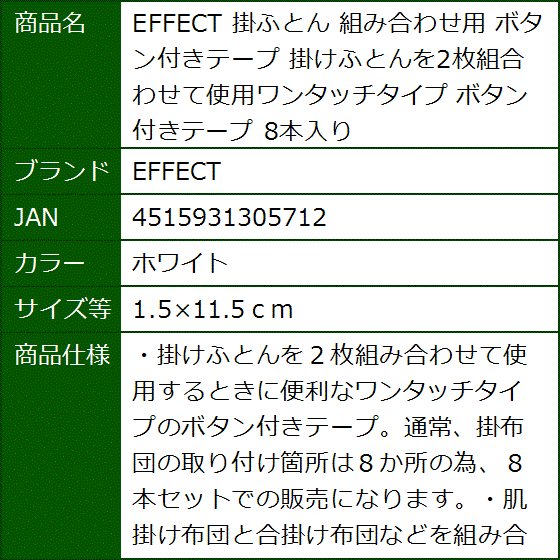 | 商品名 | EFFECT 掛ふとん 組み合わせ用 ボタン付きテープ 掛けふとんを2枚組合わせて使用ワンタッチタイプ ボタン付きテープ 8本入り |
|---|---|
| ブランド | EFFECT |
| JAN | 4515931305712 |
| カラー | ホワイト |
| サイズ等 | 1.5×11.5ｃｍ |
| 商品仕様 | ・掛けふとんを２枚組み合わせて使用するときに便利なワンタッチタイプのボタン付きテープ。通常、掛布団の取り付け箇所は８か所の為、８本セットでの販売になります。・肌掛け布団と合掛け布団などを組み合 |